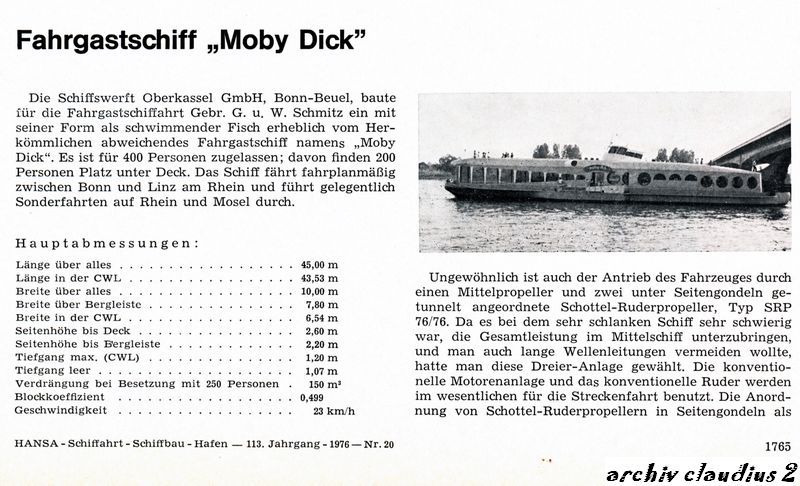 Fahrgastschiff „Moby Dick"

Die Schiffswerft Oberkassel GmbH, Bonn-Beuel, baute für die Fahrgastschiffahrt Gebr. G. u. W. Schmitz ein mit seiner Form als schwimmender Fisch erheblich vom Herkömmlichen abweichendes Fahrgastschiff namens „Moby Dick". Es ist für 400 Personen zugelassen; davon finden 200 Personen Platz unter Deck. Das Schiff fährt fahrplanmäßig zwischen Bonn und Linz am Rhein und führt gelegentlich Sonderfahrten auf Rhein und Mosel durch.

Hauptabmessungen:

| | |
|---|---|
| Länge über alles | 45,00 m |
| Länge in der CWL | 43,53 m |
| Breite über alles | 10,00 m |
| Breite über Bergleiste | 7,80 m |
| Breite in der CWL | 6,54 m |
| Seitenhöhe bis Deck | 2,60 m |
| Seitenhöhe bis Bergleiste | 2,20 m |
| Tiefgang max. (CWL) | 1,20 m |
| Tiefgang leer | 1,07 m |
| Verdrängung bei Besetzung mit 250 Personen | 150 m³ |
| Blockkoeffizient | 0,499 |
| Geschwindigkeit | 23 km/h |

Ungewöhnlich ist auch der Antrieb des Fahrzeuges durch einen Mittelpropeller und zwei unter Seitengondeln getunnelt angeordnete Schottel-Ruderpropeller, Typ SRP 76/76. Da es bei dem sehr schlanken Schiff sehr schwierig war, die Gesamtleistung im Mittelschiff unterzubringen, und man auch lange Wellenleitungen vermeiden wollte, hatte man diese Dreier-Anlage gewählt. Die konventionelle Motorenanlage und das konventionelle Ruder werden im wesentlichen für die Streckenfahrt benutzt. Die Anordnung von Schottel-Ruderpropellern in Seitengondeln als

HANSA - Schiffahrt - Schiffbau - Hafen — 113. Jahrgang - 1976 — Nr. 20

1765

archiv claudius 2